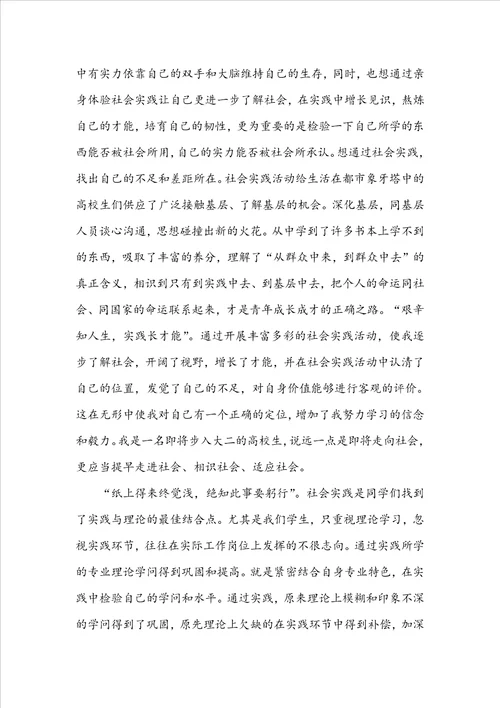 中有实力依靠自己的双手和大脑维持自己的生存，同时，也想通过亲身体验社会实践让自己更进一步了解社会，在实践中增长见识，熬炼自己的才能，培育自己的韧性，更为重要的是检验一下自己所学的东西能否被社会所用，自己的实力能否被社会所承认。想通过社会实践，找出自己的不足和差距所在。社会实践活动给生活在都市象牙塔中的高校生们供应了广泛接触基层、了解基层的机会。深化基层，同基层人员谈心沟通，思想碰撞出新的火花。从中学到了许多书本上学不到的东西，吸取了丰富的养分，理解了“从群众中来，到群众中去”的真正含义，相识到只有到实践中去、到基层中去，把个人的命运同社会、同国家的命运联系起来，才是青年成长成才的正确之路。“艰辛知人生，实践长才能”。通过开展丰富多彩的社会实践活动，使我逐步了解社会，开阔了视野，增长了才能，并在社会实践活动中认清了自己的位置，发觉了自己的不足，对自身价值能够进行客观的评价。这在无形中使我对自己有一个正确的定位，增加了我努力学习的信念和毅力。我是一名即将步入大二的高校生，说远一点是即将走向社会，更应当提早走进社会、相识社会、适应社会。

“纸上得来终觉浅，绝知此事要躬行”。社会实践是同学们找到了实践与理论的最佳结合点。尤其是我们学生，只重视理论学习，忽视实践环节，往往在实际工作岗位上发挥的不很志向。通过实践所学的专业理论学问得到巩固和提高。就是紧密结合自身专业特色，在实践中检验自己的学问和水平。通过实践，原来理论上模糊和印象不深的学问得到了巩固，原先理论上欠缺的在实践环节中得到补偿，加深